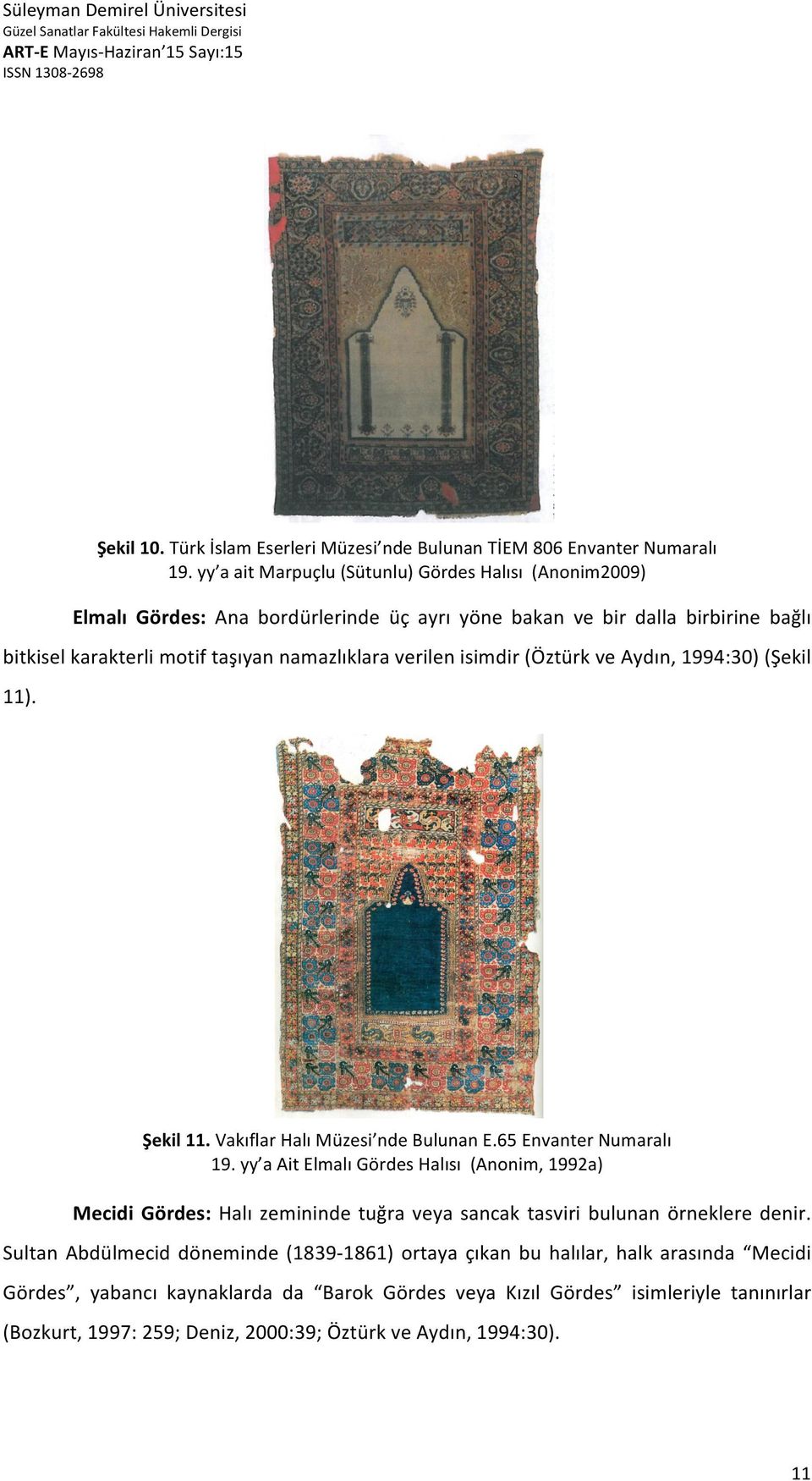 Süleyman Demirel Üniversitesi
Güzel Sanatlar Fakültesi Hakemli Dergisi
ART-E Mayıs-Haziran'15 Sayı:15
ISSN 1308-2698

Şekil 10. Türk İslam Eserleri Müzesi'nde Bulunan TİEM 806 Envanter Numaralı 19. yy'a ait Marpuçlu (Sütunlu) Gördes Halısı (Anonim2009)

Elmalı Gördes: Ana bordürlerinde üç ayrı yöne bakan ve bir dalla birbirine bağlı bitkisel karakterli motif taşıyan namazlıklara verilen isimdir (Öztürk ve Aydın, 1994:30) (Şekil 11).

Şekil 11. Vakıflar Halı Müzesi'nde Bulunan E.65 Envanter Numaralı 19. yy'a Ait Elmalı Gördes Halısı (Anonim, 1992a)

Mecidi Gördes: Halı zemininde tuğra veya sancak tasviri bulunan örneklere denir. Sultan Abdülmecid döneminde (1839-1861) ortaya çıkan bu halılar, halk arasında "Mecidi Gördes", yabancı kaynaklarda da "Barok Gördes veya Kızıl Gördes" isimleriyle tanınırlar (Bozkurt, 1997: 259; Deniz, 2000:39; Öztürk ve Aydın, 1994:30).

11